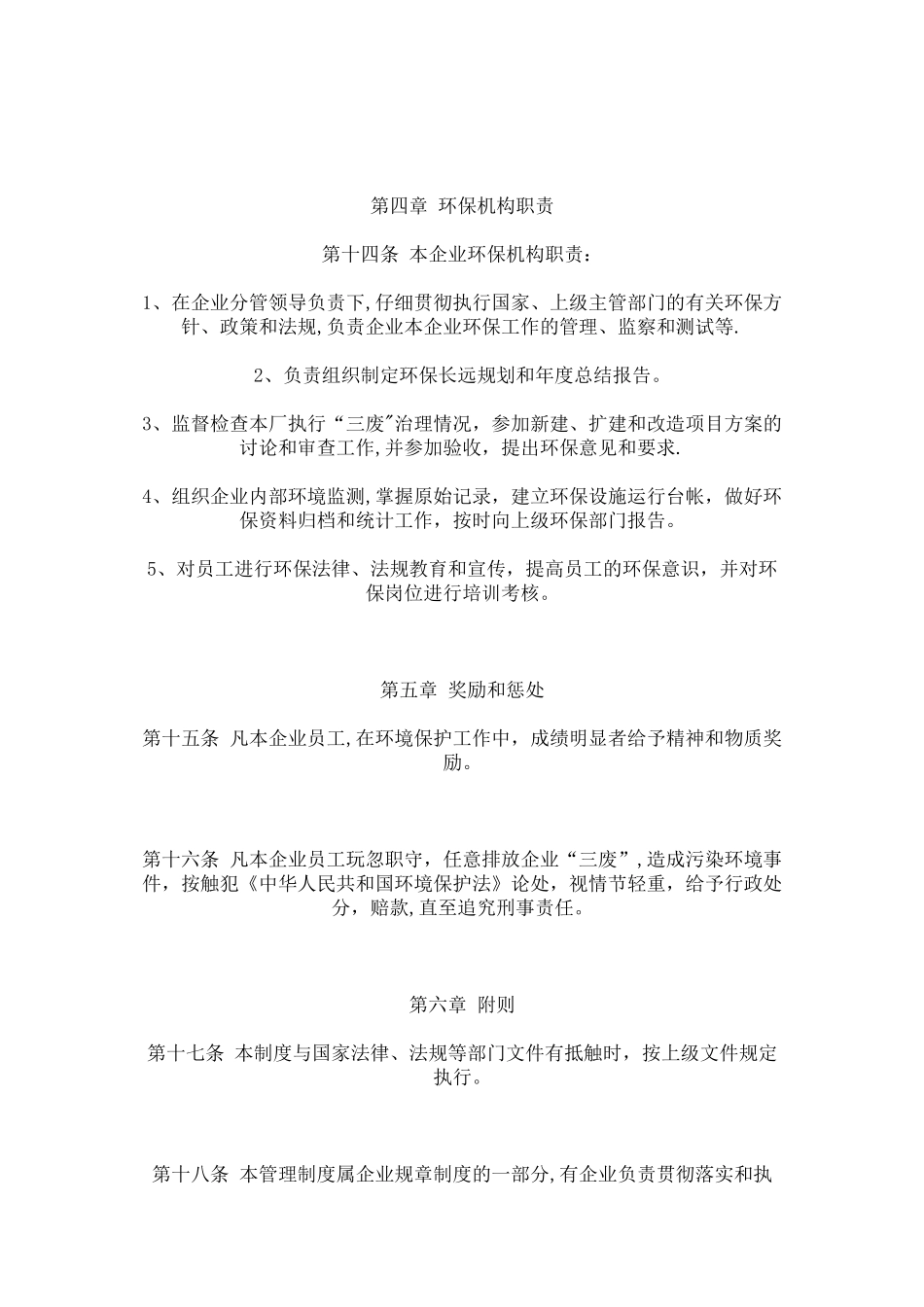 第四章 环保机构职责

第十四条 本企业环保机构职责：

1、在企业分管领导负责下,仔细贯彻执行国家、上级主管部门的有关环保方针、政策和法规,负责企业本企业环保工作的管理、监察和测试等.

2、负责组织制定环保长远规划和年度总结报告。

3、监督检查本厂执行“三废"治理情况，参加新建、扩建和改造项目方案的讨论和审查工作,并参加验收，提出环保意见和要求.

4、组织企业内部环境监测,掌握原始记录，建立环保设施运行台帐，做好环保资料归档和统计工作，按时向上级环保部门报告。

5、对员工进行环保法律、法规教育和宣传，提高员工的环保意识，并对环保岗位进行培训考核。

第五章 奖励和惩处

第十五条 凡本企业员工,在环境保护工作中，成绩明显者给予精神和物质奖励。

第十六条 凡本企业员工玩忽职守，任意排放企业“三废”,造成污染环境事件，按触犯《中华人民共和国环境保护法》论处，视情节轻重，给予行政处分，赔款,直至追究刑事责任。

第六章 附则

第十七条 本制度与国家法律、法规等部门文件有抵触时，按上级文件规定执行。

第十八条 本管理制度属企业规章制度的一部分,有企业负责贯彻落实和执